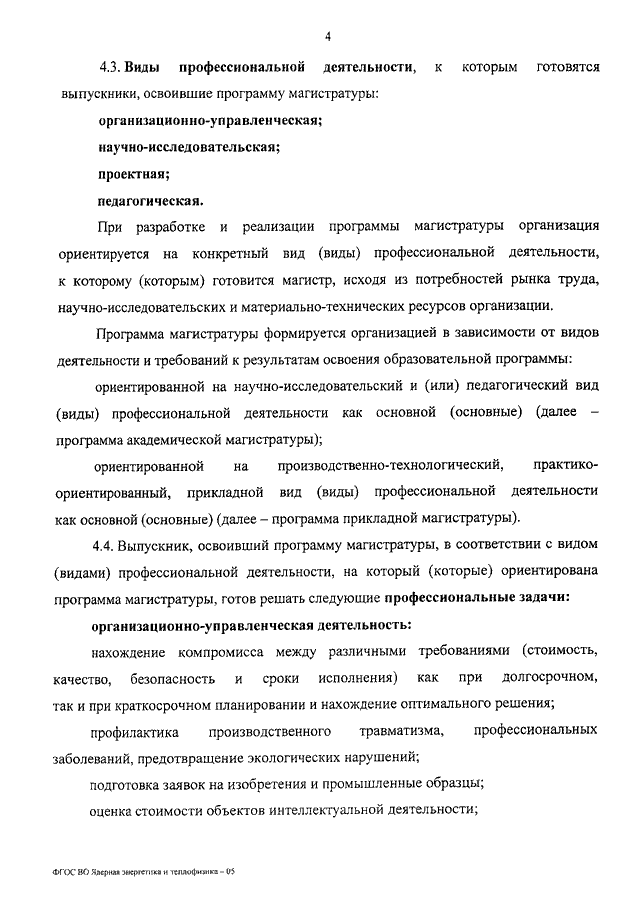 4

4.3. Виды профессиональной деятельности, к которым готовятся выпускники, освоившие программу магистратуры:

организационно-управленческая;

научно-исследовательская;

проектная;

педагогическая.

При разработке и реализации программы магистратуры организация ориентируется на конкретный вид (виды) профессиональной деятельности, к которому (которым) готовится магистр, исходя из потребностей рынка труда, научно-исследовательских и материально-технических ресурсов организации.

Программа магистратуры формируется организацией в зависимости от видов деятельности и требований к результатам освоения образовательной программы:

ориентированной на научно-исследовательский и (или) педагогический вид (виды) профессиональной деятельности как основной (основные) (далее – программа академической магистратуры);

ориентированной на производственно-технологический, практико-ориентированный, прикладной вид (виды) профессиональной деятельности как основной (основные) (далее – программа прикладной магистратуры).

4.4. Выпускник, освоивший программу магистратуры, в соответствии с видом (видами) профессиональной деятельности, на который (которые) ориентирована программа магистратуры, готов решать следующие профессиональные задачи:

организационно-управленческая деятельность:

нахождение компромисса между различными требованиями (стоимость, качество, безопасность и сроки исполнения) как при долгосрочном, так и при краткосрочном планировании и нахождение оптимального решения;

профилактика производственного травматизма, профессиональных заболеваний, предотвращение экологических нарушений;

подготовка заявок на изобретения и промышленные образцы;

оценка стоимости объектов интеллектуальной деятельности;

ФГОС ВО Ядерная энергетика и теплофизика – 05